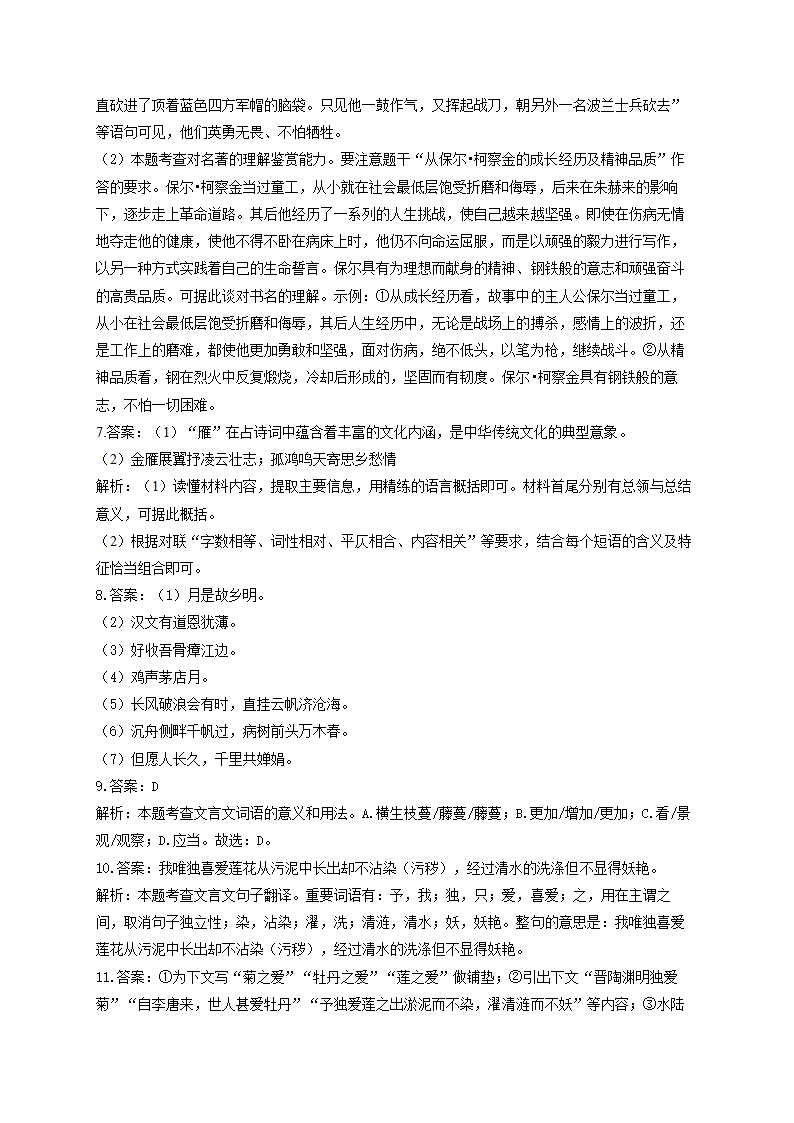 直砍进了顶着蓝色四方军帽的脑袋。只见他一鼓作气，又挥起战刀，朝另外一名波兰士兵砍去”等语句可见，他们英勇无畏、不怕牺牲。

（2）本题考查对名著的理解鉴赏能力。要注意题干“从保尔•柯察金的成长经历及精神品质”作答的要求。保尔•柯察金当过童工，从小就在社会最低层饱受折磨和侮辱，后来在朱赫来的影响下，逐步走上革命道路。其后他经历了一系列的人生挑战，使自己越来越坚强。即使在伤病无情地夺走他的健康，使他不得不卧在病床上时，他仍不向命运屈服，而是以顽强的毅力进行写作，以另一种方式实践着自己的生命誓言。保尔具有为理想而献身的精神、钢铁般的意志和顽强奋斗的高贵品质。可据此谈对书名的理解。示例：①从成长经历看，故事中的主人公保尔当过童工，从小在社会最低层饱受折磨和侮辱，其后人生经历中，无论是战场上的搏杀，感情上的波折，还是工作上的磨难，都使他更加勇敢和坚强，面对伤病，绝不低头，以笔为枪，继续战斗。②从精神品质看，钢在烈火中反复煅烧，冷却后形成的，坚固而有韧度。保尔•柯察金具有钢铁般的意志，不怕一切困难。

7.答案：（1）“雁”在古诗词中蕴含着丰富的文化内涵，是中华传统文化的典型意象。

（2）金雁展翼抒凌云壮志；孤鸿鸣天寄思乡愁情

解析：（1）读懂材料内容，提取主要信息，用精练的语言概括即可。材料首尾分别有总领与总结意义，可据此概括。

（2）根据对联“字数相等、词性相对、平仄相合、内容相关”等要求，结合每个短语的含义及特征恰当组合即可。

8.答案：（1）月是故乡明。

（2）汉文有道恩犹薄。

（3）好收吾骨瘴江边。

（4）鸡声茅店月。

（5）长风破浪会有时，直挂云帆济沧海。

（6）沉舟侧畔千帆过，病树前头万木春。

（7）但愿人长久，千里共婵娟。

9.答案：D

解析：本题考查文言文词语的意义和用法。A.横生枝蔓/藤蔓/藤蔓；B.更加/增加/更加；C.看/景观/观察；D.应当。故选：D。

10.答案：我唯独喜爱莲花从污泥中长出却不沾染（污秽），经过清水的洗涤但不显得妖艳。

解析：本题考查文言文句子翻译。重要词语有：予，我；独，只；爱，喜爱；之，用在主谓之间，取消句子独立性；染，沾染；濯，洗；清涟，清水；妖，妖艳。整句的意思是：我唯独喜爱莲花从污泥中长出却不沾染（污秽），经过清水的洗涤但不显得妖艳。

11.答案：①为下文写“菊之爱”“牡丹之爱”“莲之爱”做铺垫；②引出下文“晋陶渊明独爱菊”“自李唐来，世人甚爱牡丹”“予独爱莲之出淤泥而不染，濯清涟而不妖”等内容；③水陆